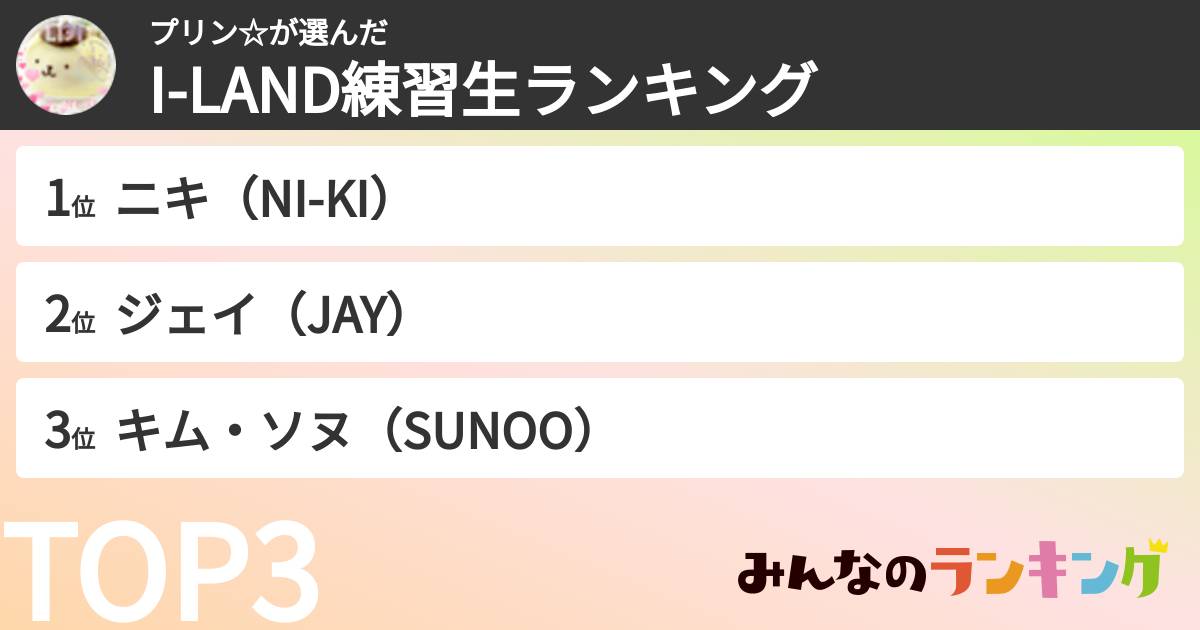 プリン☆が選んだ
I-LAND練習生ランキング

1位 ニキ（NI-KI）

2位 ジェイ（JAY）

3位 キム・ソヌ（SUNOO）

TOP3

みんなのランキング